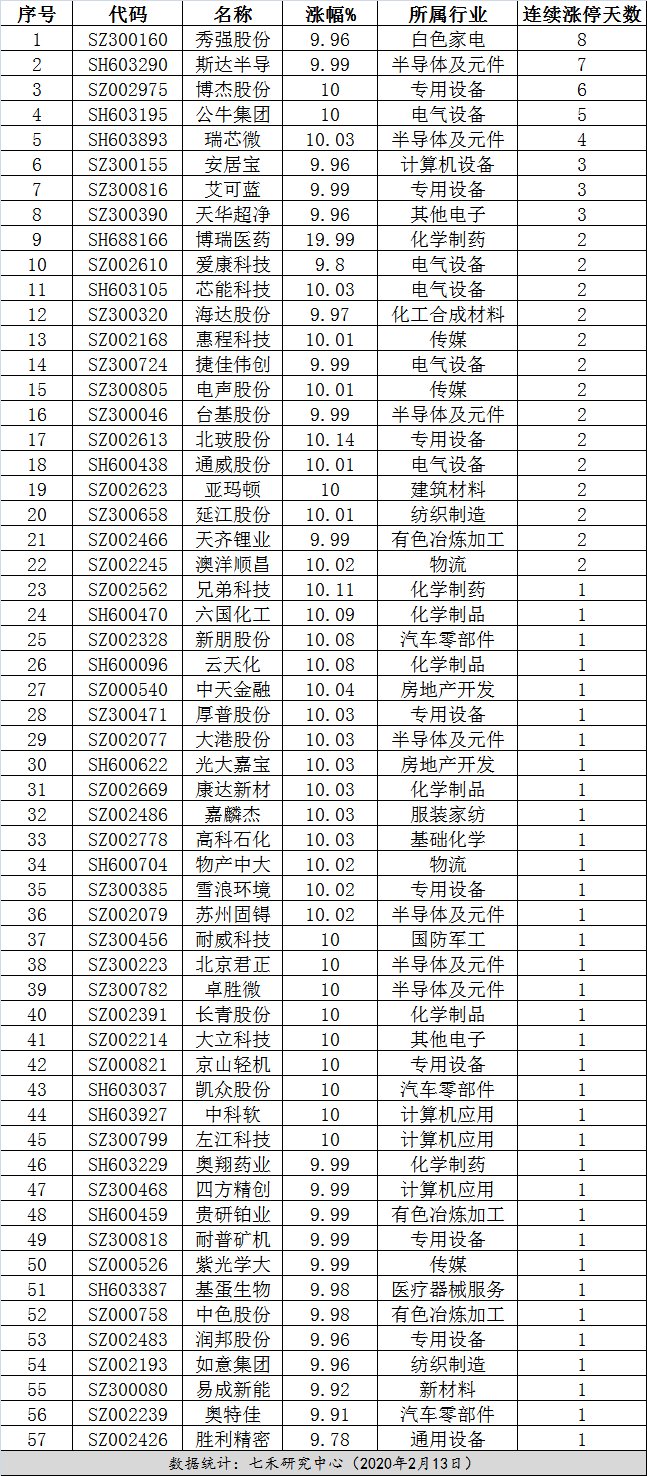 | 序号 | 代码 | 名称 | 涨幅% | 所属行业 | 连续涨停天数 |
|---|---|---|---|---|---|
| 1 | SZ300160 | 秀强股份 | 9.96 | 白色家电 | 8 |
| 2 | SH603290 | 斯达半导 | 9.99 | 半导体及元件 | 7 |
| 3 | SZ002975 | 博杰股份 | 10 | 专用设备 | 6 |
| 4 | SH603195 | 公牛集团 | 10 | 电气设备 | 5 |
| 5 | SH603893 | 瑞芯微 | 10.03 | 半导体及元件 | 4 |
| 6 | SZ300155 | 安居宝 | 9.96 | 计算机设备 | 3 |
| 7 | SZ300816 | 艾可蓝 | 9.99 | 专用设备 | 3 |
| 8 | SZ300390 | 天华超净 | 9.96 | 其他电子 | 3 |
| 9 | SH688166 | 博瑞医药 | 19.99 | 化学制药 | 2 |
| 10 | SZ002610 | 爱康科技 | 9.8 | 电气设备 | 2 |
| 11 | SH603105 | 芯能科技 | 10.03 | 电气设备 | 2 |
| 12 | SZ300320 | 海达股份 | 9.97 | 化工合成材料 | 2 |
| 13 | SZ002168 | 惠程科技 | 10.01 | 传媒 | 2 |
| 14 | SZ300724 | 捷佳伟创 | 9.99 | 电气设备 | 2 |
| 15 | SZ300805 | 电声股份 | 10.01 | 传媒 | 2 |
| 16 | SZ300046 | 台基股份 | 9.99 | 半导体及元件 | 2 |
| 17 | SZ002613 | 北玻股份 | 10.14 | 专用设备 | 2 |
| 18 | SH600438 | 通威股份 | 10.01 | 电气设备 | 2 |
| 19 | SZ002623 | 亚玛顿 | 10 | 建筑材料 | 2 |
| 20 | SZ300658 | 延江股份 | 10.01 | 纺织制造 | 2 |
| 21 | SZ002466 | 天齐锂业 | 9.99 | 有色冶炼加工 | 2 |
| 22 | SZ002245 | 澳洋顺昌 | 10.02 | 物流 | 2 |
| 23 | SZ002562 | 兄弟科技 | 10.11 | 化学制药 | 1 |
| 24 | SH600470 | 六国化工 | 10.09 | 化学制品 | 1 |
| 25 | SZ002328 | 新朋股份 | 10.08 | 汽车零部件 | 1 |
| 26 | SH600096 | 云天化 | 10.08 | 化学制品 | 1 |
| 27 | SZ000540 | 中天金融 | 10.04 | 房地产开发 | 1 |
| 28 | SZ300471 | 厚普股份 | 10.03 | 专用设备 | 1 |
| 29 | SZ002077 | 大港股份 | 10.03 | 半导体及元件 | 1 |
| 30 | SH600622 | 光大嘉宝 | 10.03 | 房地产开发 | 1 |
| 31 | SZ002669 | 康达新材 | 10.03 | 化学制品 | 1 |
| 32 | SZ002486 | 嘉麟杰 | 10.03 | 服装家纺 | 1 |
| 33 | SZ002778 | 高科石化 | 10.03 | 基础化学 | 1 |
| 34 | SH600704 | 物产中大 | 10.02 | 物流 | 1 |
| 35 | SZ300385 | 雪浪环境 | 10.02 | 专用设备 | 1 |
| 36 | SZ002079 | 苏州固锝 | 10.02 | 半导体及元件 | 1 |
| 37 | SZ300456 | 耐威科技 | 10 | 国防军工 | 1 |
| 38 | SZ300223 | 北京君正 | 10 | 半导体及元件 | 1 |
| 39 | SZ300782 | 卓胜微 | 10 | 半导体及元件 | 1 |
| 40 | SZ002391 | 长青股份 | 10 | 化学制品 | 1 |
| 41 | SZ002214 | 大立科技 | 10 | 其他电子 | 1 |
| 42 | SZ000821 | 京山轻机 | 10 | 专用设备 | 1 |
| 43 | SH603037 | 凯众股份 | 10 | 汽车零部件 | 1 |
| 44 | SH603927 | 中科软 | 10 | 计算机应用 | 1 |
| 45 | SZ300799 | 左江科技 | 10 | 计算机应用 | 1 |
| 46 | SH603229 | 奥翔药业 | 9.99 | 化学制药 | 1 |
| 47 | SZ300468 | 四方精创 | 9.99 | 计算机应用 | 1 |
| 48 | SH600459 | 贵研铂业 | 9.99 | 有色冶炼加工 | 1 |
| 49 | SZ300818 | 耐普矿机 | 9.99 | 专用设备 | 1 |
| 50 | SZ000526 | 紫光学大 | 9.99 | 传媒 | 1 |
| 51 | SH603387 | 基蛋生物 | 9.98 | 医疗器械服务 | 1 |
| 52 | SZ000758 | 中色股份 | 9.98 | 有色冶炼加工 | 1 |
| 53 | SZ002483 | 润邦股份 | 9.96 | 专用设备 | 1 |
| 54 | SZ002193 | 如意集团 | 9.96 | 纺织制造 | 1 |
| 55 | SZ300080 | 易成新能 | 9.92 | 新材料 | 1 |
| 56 | SZ002239 | 奥特佳 | 9.91 | 汽车零部件 | 1 |
| 57 | SZ002426 | 胜利精密 | 9.78 | 通用设备 | 1 |

数据统计：七禾研究中心（2020年2月13日）